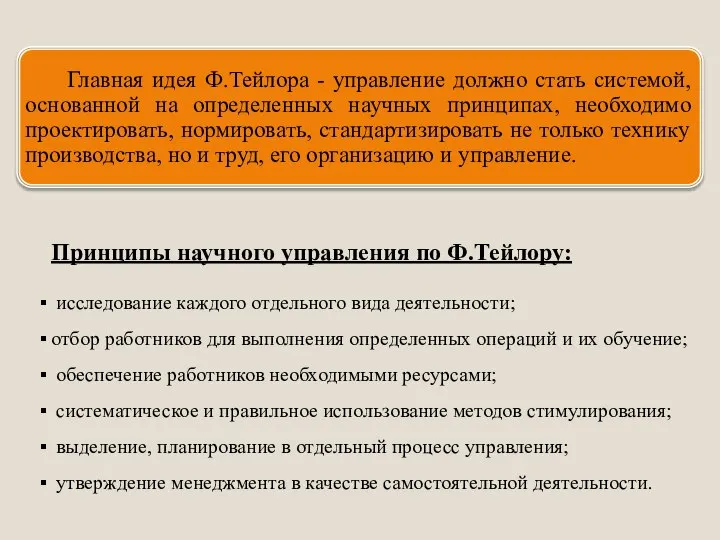 Главная идея Ф.Тейлора - управление должно стать системой, основанной на определенных научных принципах, необходимо проектировать, нормировать, стандартизировать не только технику производства, но и труд, его организацию и управление.

Принципы научного управления по Ф.Тейлору:

▪ исследование каждого отдельного вида деятельности;

▪ отбор работников для выполнения определенных операций и их обучение;

▪ обеспечение работников необходимыми ресурсами;

▪ систематическое и правильное использование методов стимулирования;

▪ выделение, планирование в отдельный процесс управления;

▪ утверждение менеджмента в качестве самостоятельной деятельности.